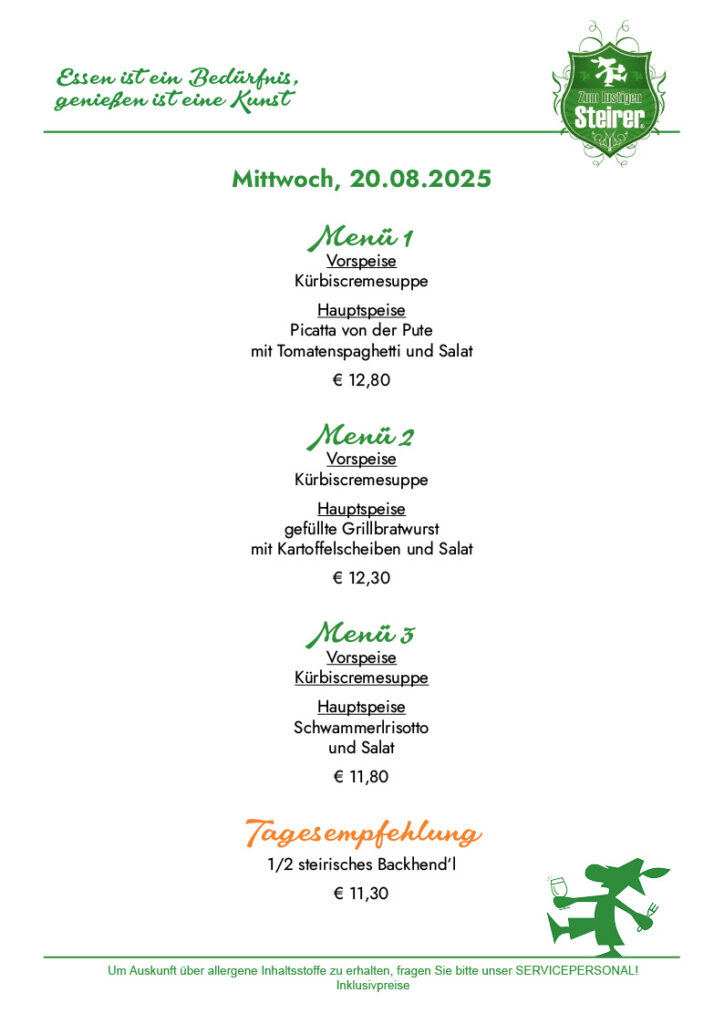 Essen ist ein Bedürfnis,
genießen ist eine Kunst

Zum lustigen Steirer.

Mittwoch, 20.08.2025

Menü 1
Vorspeise
Kürbiscremesuppe

Hauptspeise
Picatta von der Pute
mit Tomatenspaghetti und Salat

€ 12,80

Menü 2
Vorspeise
Kürbiscremesuppe

Hauptspeise
gefüllte Grillbratwurst
mit Kartoffelscheiben und Salat

€ 12,30

Menü 3
Vorspeise
Kürbiscremesuppe

Hauptspeise
Schwammerlrisotto
und Salat

€ 11,80

Tagesempfehlung
1/2 steirisches Backhend'l

€ 11,30

Um Auskunft über allergene Inhaltsstoffe zu erhalten, fragen Sie bitte unser SERVICEPERSONAL!
Inklusivpreise